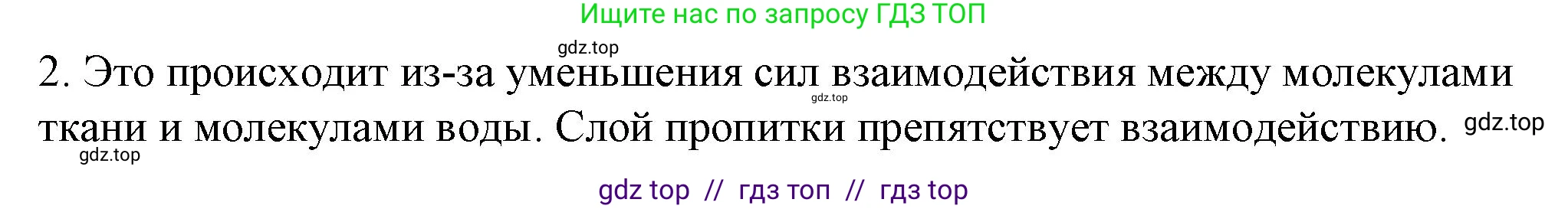 Ищите нас по запросу ГДЗ ТОП

gdz.top

2. Это происходит из-за уменьшения сил взаимодействия между молекулами ткани и молекулами воды. Слой пропитки препятствует взаимодействию.

gdz.top

gdz.top

gdz.top

gdz top // гдз топ // гдз top